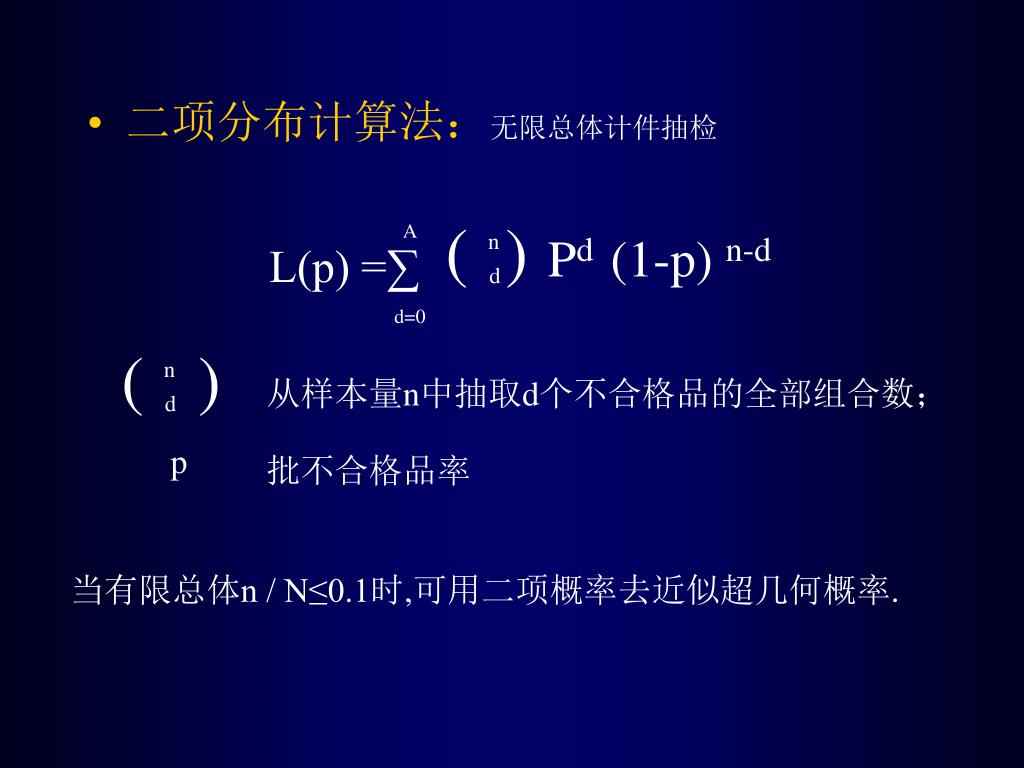 • 二项分布计算法：无限总体计件抽检

$L(p) = \sum_{d=0}^{A} \binom{n}{d} P^d (1-p)^{n-d}$

$\binom{n}{d}$ 从样本量n中抽取d个不合格品的全部组合数；

p 批不合格品率

当有限总体n / N≤0.1时,可用二项概率去近似超几何概率.